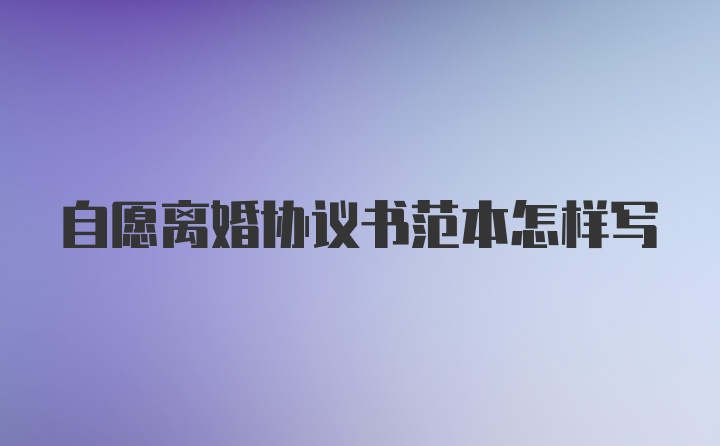 自愿离婚协议书范本怎样写